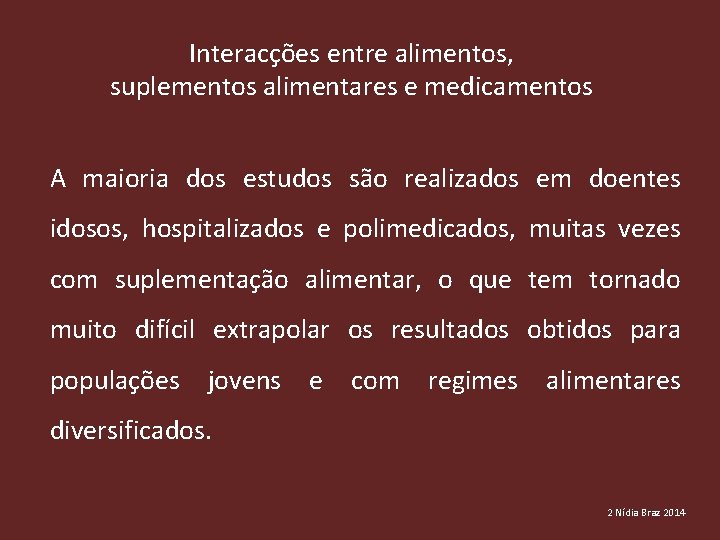 Interacções entre alimentos,
suplementos alimentares e medicamentos

A maioria dos estudos são realizados em doentes idosos, hospitalizados e polimedicados, muitas vezes com suplementação alimentar, o que tem tornado muito difícil extrapolar os resultados obtidos para populações jovens e com regimes alimentares diversificados.

2 Nídia Braz 2014